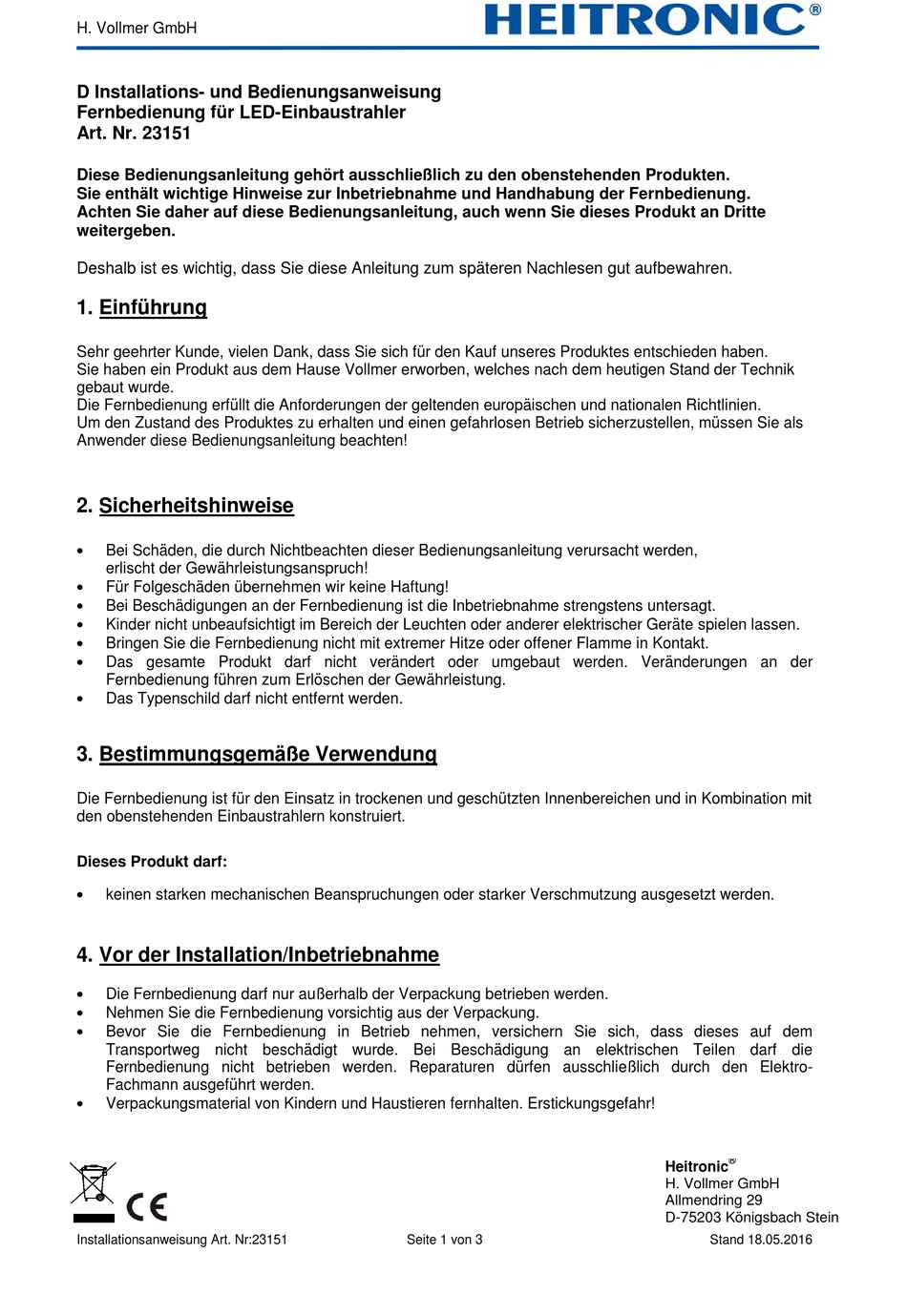 H. Vollmer GmbH

HEITRONIC®

D Installations- und Bedienungsanweisung
Fernbedienung für LED-Einbaustrahler
Art. Nr. 23151

Diese Bedienungsanleitung gehört ausschließlich zu den obenstehenden Produkten. Sie enthält wichtige Hinweise zur Inbetriebnahme und Handhabung der Fernbedienung. Achten Sie daher auf diese Bedienungsanleitung, auch wenn Sie dieses Produkt an Dritte weitergeben.

Deshalb ist es wichtig, dass Sie diese Anleitung zum späteren Nachlesen gut aufbewahren.

1. Einführung

Sehr geehrter Kunde, vielen Dank, dass Sie sich für den Kauf unseres Produktes entschieden haben.
Sie haben ein Produkt aus dem Hause Vollmer erworben, welches nach dem heutigen Stand der Technik gebaut wurde.
Die Fernbedienung erfüllt die Anforderungen der geltenden europäischen und nationalen Richtlinien.
Um den Zustand des Produktes zu erhalten und einen gefahrlosen Betrieb sicherzustellen, müssen Sie als Anwender diese Bedienungsanleitung beachten!

2. Sicherheitshinweise

• Bei Schäden, die durch Nichtbeachten dieser Bedienungsanleitung verursacht werden, erlischt der Gewährleistungsanspruch!
• Für Folgeschäden übernehmen wir keine Haftung!
• Bei Beschädigungen an der Fernbedienung ist die Inbetriebnahme strengstens untersagt.
• Kinder nicht unbeaufsichtigt im Bereich der Leuchten oder anderer elektrischer Geräte spielen lassen.
• Bringen Sie die Fernbedienung nicht mit extremer Hitze oder offener Flamme in Kontakt.
• Das gesamte Produkt darf nicht verändert oder umgebaut werden. Veränderungen an der Fernbedienung führen zum Erlöschen der Gewährleistung.
• Das Typenschild darf nicht entfernt werden.

3. Bestimmungsgemäße Verwendung

Die Fernbedienung ist für den Einsatz in trockenen und geschützten Innenbereichen und in Kombination mit den obenstehenden Einbaustrahlern konstruiert.

Dieses Produkt darf:

• keinen starken mechanischen Beanspruchungen oder starker Verschmutzung ausgesetzt werden.

4. Vor der Installation/Inbetriebnahme

• Die Fernbedienung darf nur außerhalb der Verpackung betrieben werden.
• Nehmen Sie die Fernbedienung vorsichtig aus der Verpackung.
• Bevor Sie die Fernbedienung in Betrieb nehmen, versichern Sie sich, dass dieses auf dem Transportweg nicht beschädigt wurde. Bei Beschädigung an elektrischen Teilen darf die Fernbedienung nicht betrieben werden. Reparaturen dürfen ausschließlich durch den Elektro-Fachmann ausgeführt werden.
• Verpackungsmaterial von Kindern und Haustieren fernhalten. Erstickungsgefahr!

CE

Heitronic®
H. Vollmer GmbH
Allmendring 29
D-75203 Königsbach Stein

Installationsanweisung Art. Nr:23151 Seite 1 von 3 Stand 18.05.2016